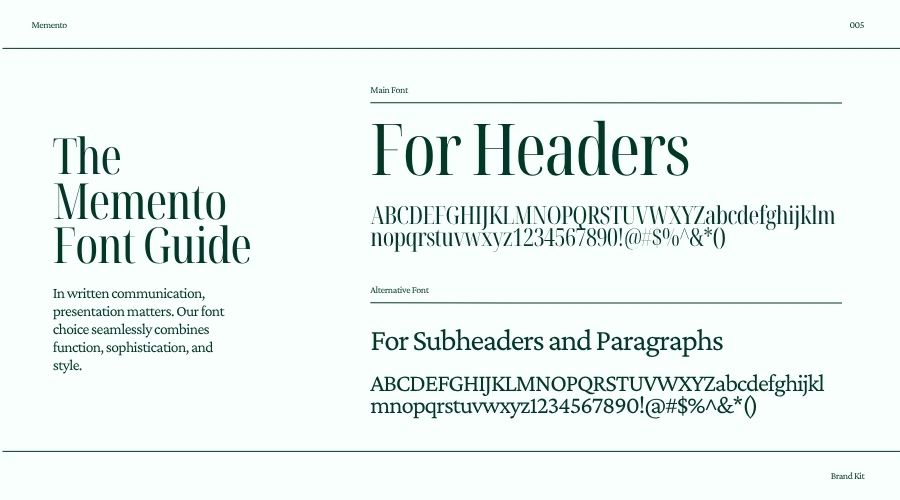 Memento

005

The Memento Font Guide

In written communication, presentation matters. Our font choice seamlessly combines function, sophistication, and style.

Main Font

For Headers

ABCDEFGHIJKLMNOPQRSTUVWXYZabcdefghijklm nopqrstuvwxyz1234567890!@#$%^&*()

Alternative Font

For Subheaders and Paragraphs

ABCDEFGHIJKLMNOPQRSTUVWXYZabcdefghijkl mnopqrstuvwxyz1234567890!@#$%^&*()

Brand Kit